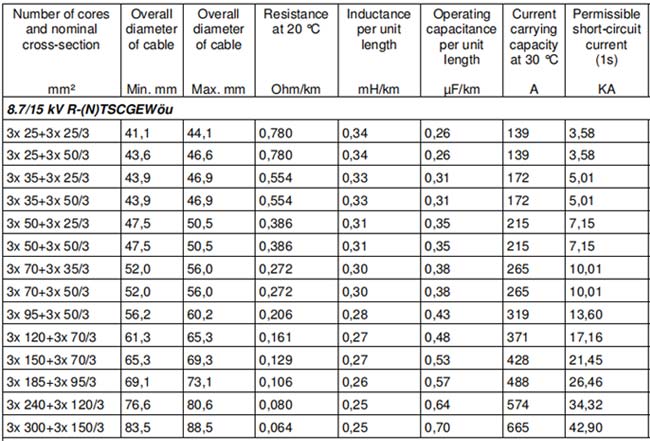 | Number of cores and nominal cross-section mm² | Overall diameter of cable Min. mm | Overall diameter of cable Max. mm | Resistance at 20 °C Ohm/km | Inductance per unit length mH/km | Operating capacitance per unit length µF/km | Current carrying capacity at 30 °C A | Permissible short-circuit current (1s) KA |
|---|---|---|---|---|---|---|---|
| 8.7/15 kV R-(N)TSCGEWöu | | | | | | | |
| 3x 25+3x 25/3 | 41,1 | 44,1 | 0,780 | 0,34 | 0,26 | 139 | 3,58 |
| 3x 25+3x 50/3 | 43,6 | 46,6 | 0,780 | 0,34 | 0,26 | 139 | 3,58 |
| 3x 35+3x 25/3 | 43,9 | 46,9 | 0,554 | 0,33 | 0,31 | 172 | 5,01 |
| 3x 35+3x 50/3 | 43,9 | 46,9 | 0,554 | 0,33 | 0,31 | 172 | 5,01 |
| 3x 50+3x 25/3 | 47,5 | 50,5 | 0,386 | 0,31 | 0,35 | 215 | 7,15 |
| 3x 50+3x 50/3 | 47,5 | 50,5 | 0,386 | 0,31 | 0,35 | 215 | 7,15 |
| 3x 70+3x 35/3 | 52,0 | 56,0 | 0,272 | 0,30 | 0,38 | 265 | 10,01 |
| 3x 70+3x 50/3 | 52,0 | 56,0 | 0,272 | 0,30 | 0,38 | 265 | 10,01 |
| 3x 95+3x 50/3 | 56,2 | 60,2 | 0,206 | 0,28 | 0,43 | 319 | 13,60 |
| 3x 120+3x 70/3 | 61,3 | 65,3 | 0,161 | 0,27 | 0,48 | 371 | 17,16 |
| 3x 150+3x 70/3 | 65,3 | 69,3 | 0,129 | 0,27 | 0,53 | 428 | 21,45 |
| 3x 185+3x 95/3 | 69,1 | 73,1 | 0,106 | 0,26 | 0,57 | 488 | 26,46 |
| 3x 240+3x 120/3 | 76,6 | 80,6 | 0,080 | 0,25 | 0,64 | 574 | 34,32 |
| 3x 300+3x 150/3 | 83,5 | 88,5 | 0,064 | 0,25 | 0,70 | 665 | 42,90 |